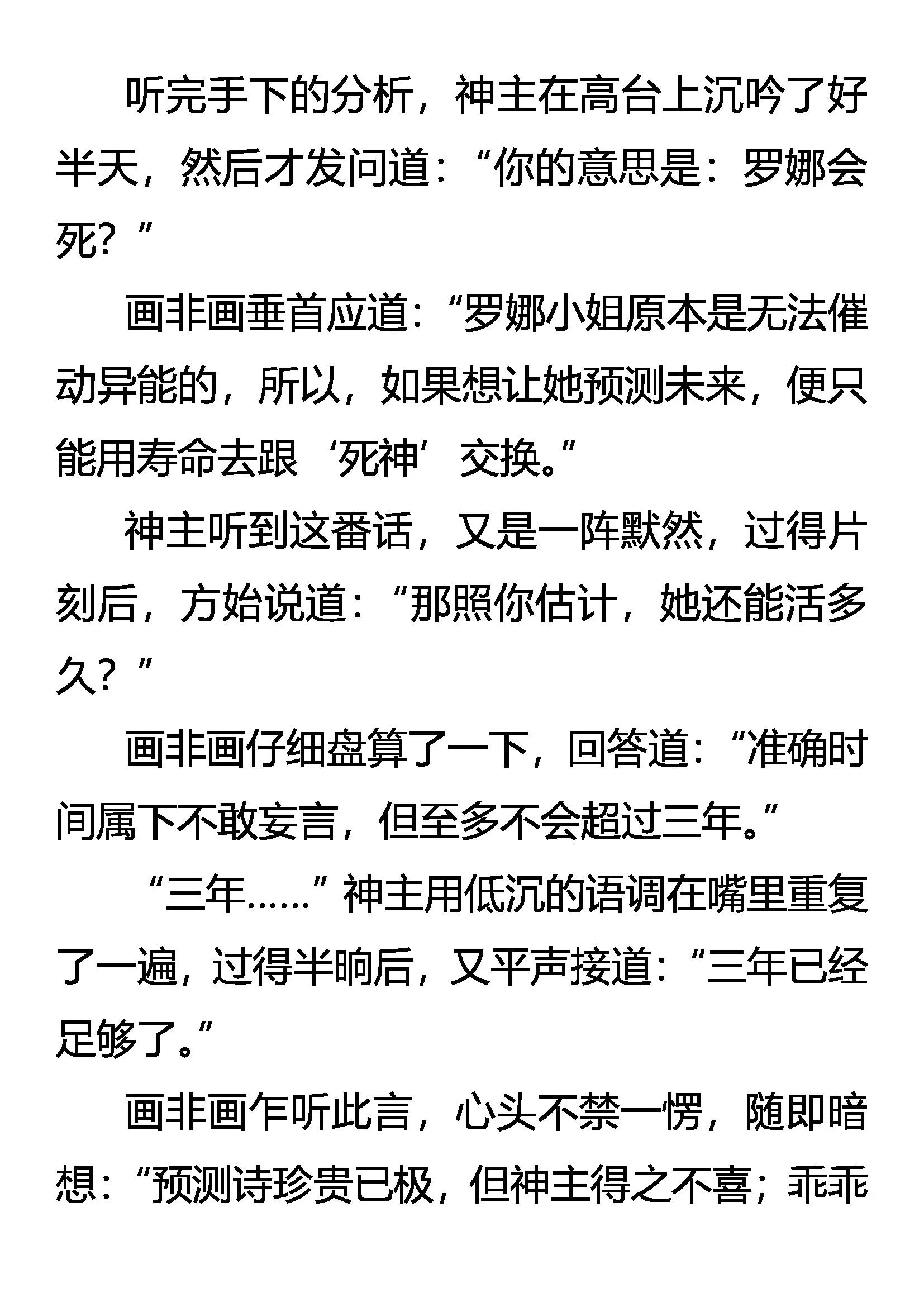 听完手下的分析，神主在高台上沉吟了好半天，然后才发问道：“你的意思是：罗娜会死？”

画非画垂首应道：“罗娜小姐原本是无法催动异能的，所以，如果想让她预测未来，便只能用寿命去跟‘死神’交换。”

神主听到这番话，又是一阵默然，过得片刻后，方始说道：“那照你估计，她还能活多久？”

画非画仔细盘算了一下，回答道：“准确时间属下不敢妄言，但至多不会超过三年。”

“三年……”神主用低沉的语调在嘴里重复了一遍，过得半晌后，又平声接道：“三年已经足够了。”

画非画乍听此言，心头不禁一愣，随即暗想：“预测诗珍贵已极，但神主得之不喜；乖乖